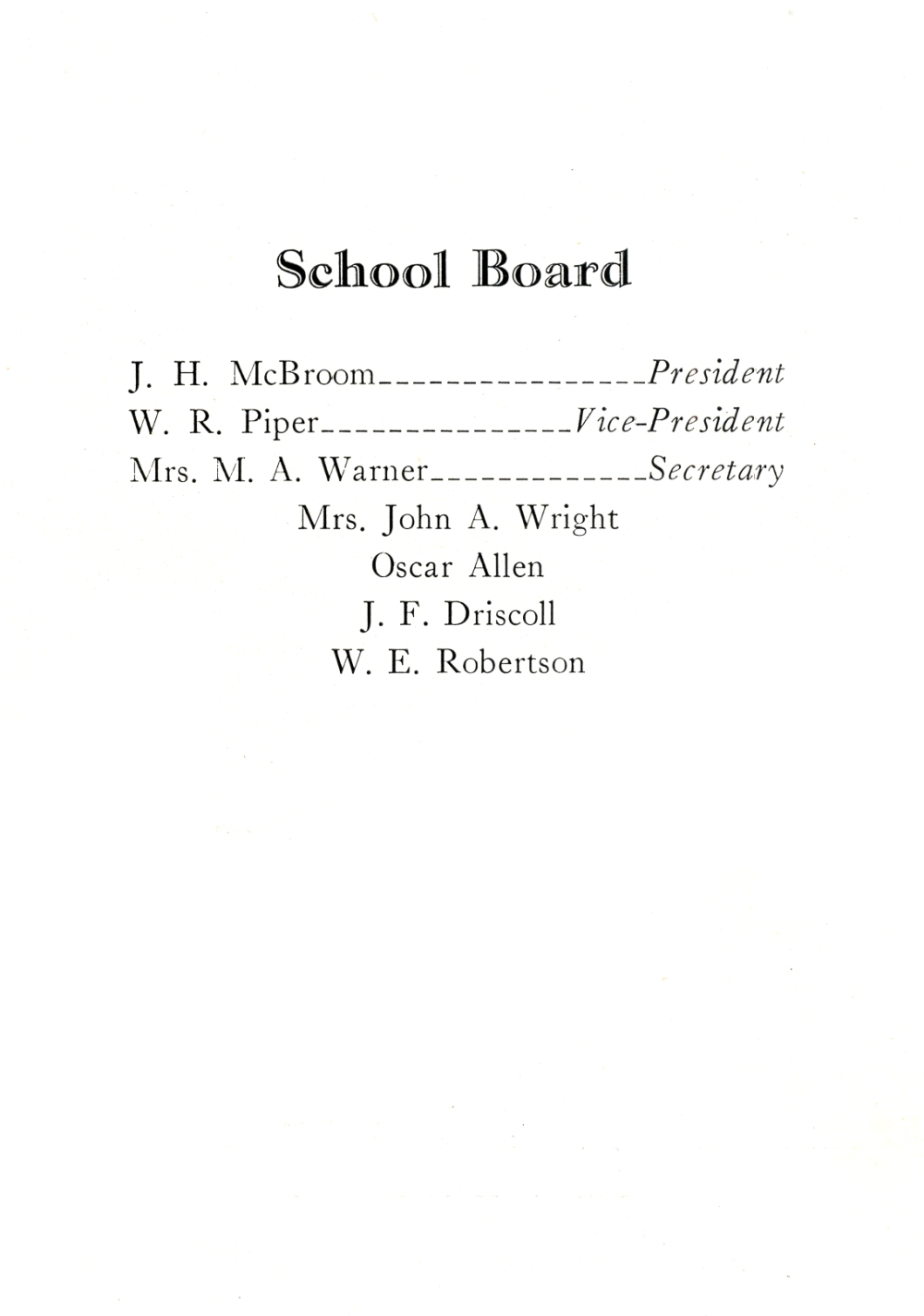 School Board

J. H. McBroom________________President
W. R. Piper_______________Vice-President
Mrs. M. A. Warner_____________Secretary
Mrs. John A. Wright
Oscar Allen
J. F. Driscoll
W. E. Robertson